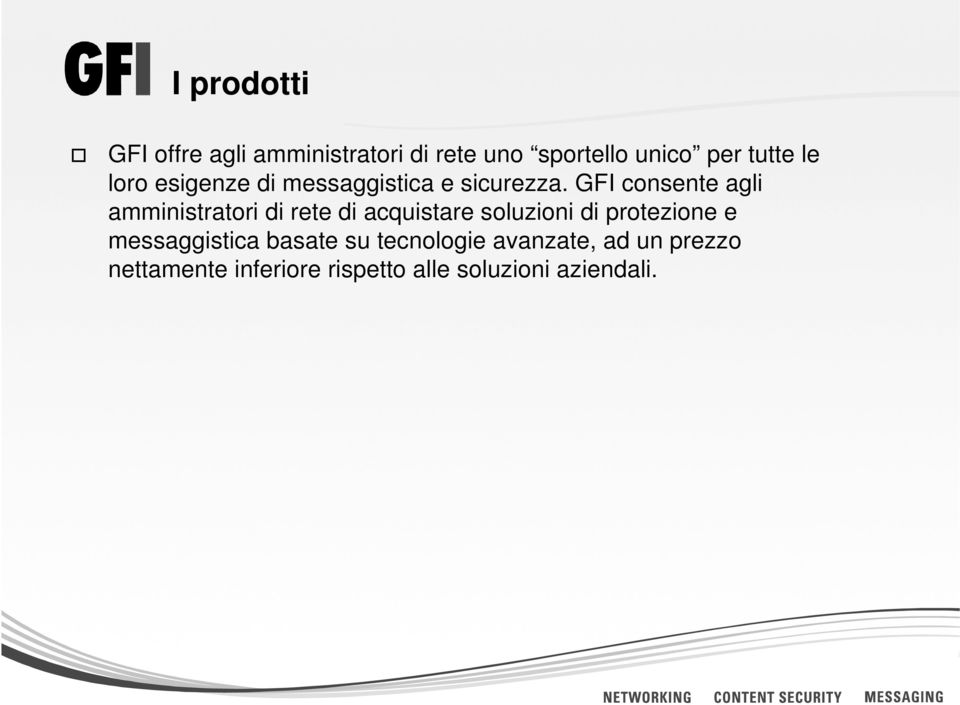 GFI I prodotti

GFI offre agli amministratori di rete uno “sportello unico” per tutte le loro esigenze di messaggistica e sicurezza. GFI consente agli amministratori di rete di acquistare soluzioni di protezione e messaggistica basate su tecnologie avanzate, ad un prezzo nettamente inferiore rispetto alle soluzioni aziendali.

NETWORKING CONTENT SECURITY MESSAGING